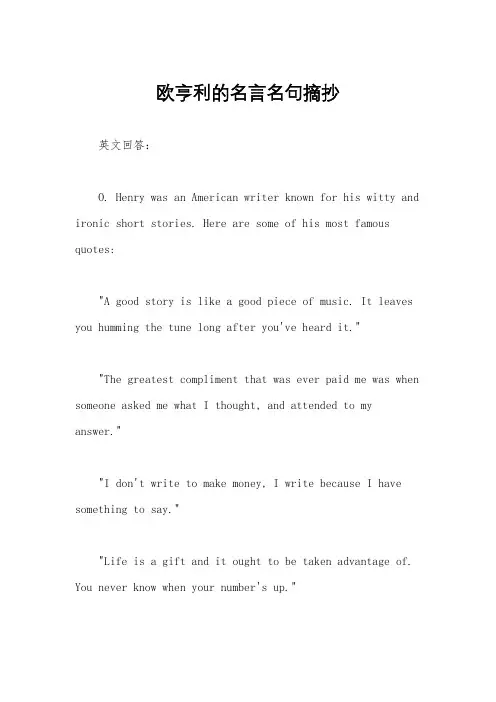 欧亨利的名言名句摘抄

英文回答：

O. Henry was an American writer known for his witty and ironic short stories. Here are some of his most famous quotes:

"A good story is like a good piece of music. It leaves you humming the tune long after you've heard it."

"The greatest compliment that was ever paid me was when someone asked me what I thought, and attended to my answer."

"I don't write to make money. I write because I have something to say."

"Life is a gift and it ought to be taken advantage of. You never know when your number's up."